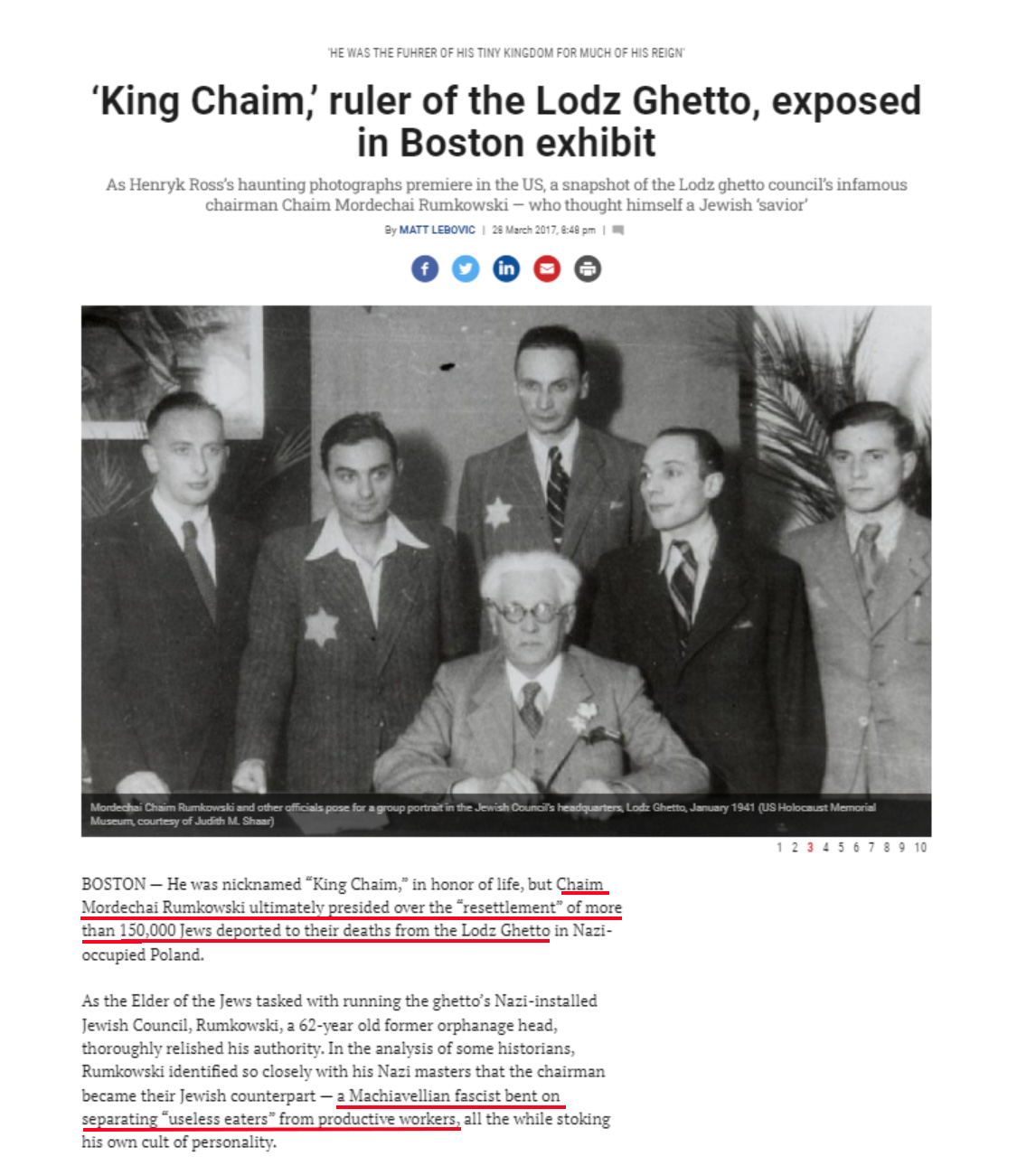 'HE WAS THE FUHRER OF HIS TINY KINGDOM FOR MUCH OF HIS REIGN'

'King Chaim,' ruler of the Lodz Ghetto, exposed in Boston exhibit

As Henryk Ross's haunting photographs premiere in the US, a snapshot of the Lodz ghetto council's infamous chairman Chaim Mordechai Rumkowski — who thought himself a Jewish 'savior'

By MATT LEBOVIC | 28 March 2017, 8:48 pm |

Mordechai Chaim Rumkowski and other officials pose for a group portrait in the Jewish Council's headquarters, Lodz Ghetto, January 1941 (US Holocaust Memorial Museum, courtesy of Judith M. Shaar)

1 2 3 4 5 6 7 8 9 10

BOSTON — He was nicknamed "King Chaim," in honor of life, but Chaim Mordechai Rumkowski ultimately presided over the "resettlement" of more than 150,000 Jews deported to their deaths from the Lodz Ghetto in Nazi-occupied Poland.

As the Elder of the Jews tasked with running the ghetto's Nazi-installed Jewish Council, Rumkowski, a 62-year old former orphanage head, thoroughly relished his authority. In the analysis of some historians, Rumkowski identified so closely with his Nazi masters that the chairman became their Jewish counterpart — a Machiavellian fascist bent on separating "useless eaters" from productive workers, all the while stoking his own cult of personality.